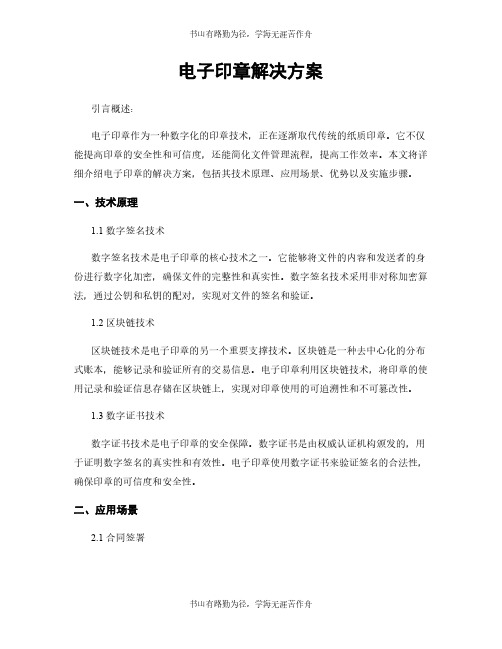 书山有路勤为径，学海无涯苦作舟

电子印章解决方案

引言概述：

电子印章作为一种数字化的印章技术，正在逐渐取代传统的纸质印章。它不仅能提高印章的安全性和可信度，还能简化文件管理流程，提高工作效率。本文将详细介绍电子印章的解决方案，包括其技术原理、应用场景、优势以及实施步骤。

一、技术原理

1.1 数字签名技术

数字签名技术是电子印章的核心技术之一。它能够将文件的内容和发送者的身份进行数字化加密，确保文件的完整性和真实性。数字签名技术采用非对称加密算法，通过公钥和私钥的配对，实现对文件的签名和验证。

1.2 区块链技术

区块链技术是电子印章的另一个重要支撑技术。区块链是一种去中心化的分布式账本，能够记录和验证所有的交易信息。电子印章利用区块链技术，将印章的使用记录和验证信息存储在区块链上，实现对印章使用的可追溯性和不可篡改性。

1.3 数字证书技术

数字证书技术是电子印章的安全保障。数字证书是由权威认证机构颁发的，用于证明数字签名的真实性和有效性。电子印章使用数字证书来验证签名的合法性，确保印章的可信度和安全性。

二、应用场景

2.1 合同签署

书山有路勤为径，学海无涯苦作舟